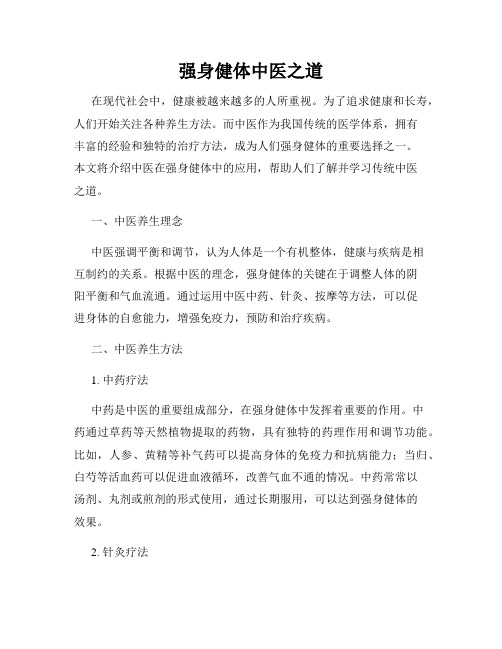 强身健体中医之道

在现代社会中，健康被越来越多的人所重视。为了追求健康和长寿，人们开始关注各种养生方法。而中医作为我国传统的医学体系，拥有丰富的经验和独特的治疗方法，成为人们强身健体的重要选择之一。本文将介绍中医在强身健体中的应用，帮助人们了解并学习传统中医之道。

一、中医养生理念

中医强调平衡和调节，认为人体是一个有机整体，健康与疾病是相互制约的关系。根据中医的理念，强身健体的关键在于调整人体的阴阳平衡和气血流通。通过运用中医中药、针灸、按摩等方法，可以促进身体的自愈能力，增强免疫力，预防和治疗疾病。

二、中医养生方法

1. 中药疗法

中药是中医的重要组成部分，在强身健体中发挥着重要的作用。中药通过草药等天然植物提取的药物，具有独特的药理作用和调节功能。比如，人参、黄精等补气药可以提高身体的免疫力和抗病能力；当归、白芍等活血药可以促进血液循环，改善气血不通的情况。中药常常以汤剂、丸剂或煎剂的形式使用，通过长期服用，可以达到强身健体的效果。

2. 针灸疗法